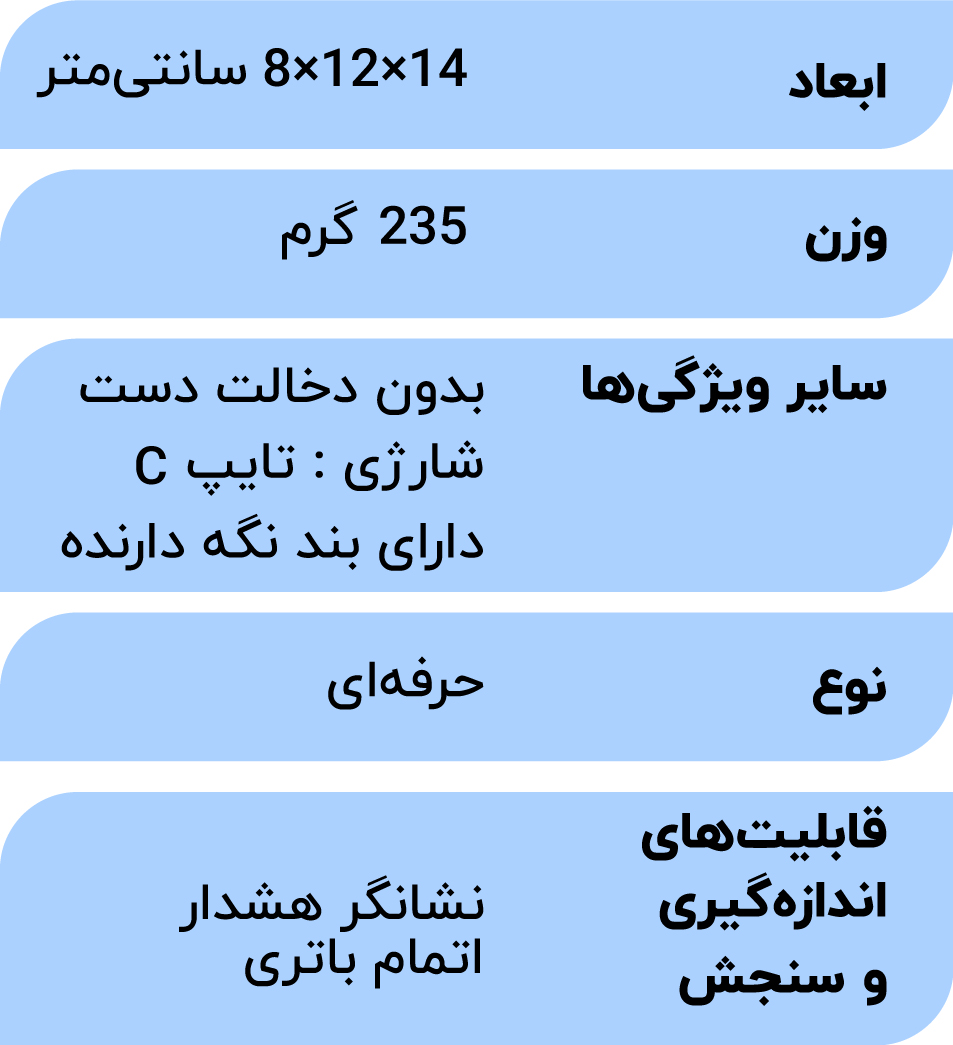 ابعاد
14×12×8 سانتی‌متر

وزن
235 گرم

سایر ویژگی‌ها
بدون دخالت دست
شارژی : تایپ C
دارای بند نگه دارنده

نوع
حرفه‌ای

قابلیت‌های اندازه‌گیری و سنجش
نشانگر هشدار اتمام باتری